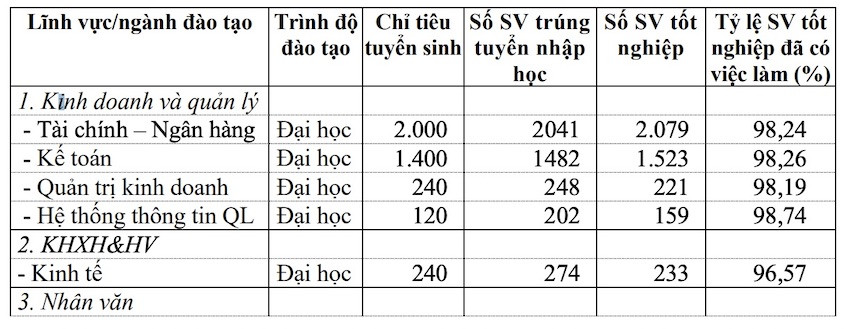 | Lĩnh vực/ngành đào tạo | Trình độ đào tạo | Chỉ tiêu tuyển sinh | Số SV trúng tuyển nhập học | Số SV tốt nghiệp | Tỷ lệ SV tốt nghiệp đã có việc làm (%) |
|---|---|---|---|---|---|
| 1. Kinh doanh và quản lý | | | | | |
| - Tài chính – Ngân hàng | Đại học | 2.000 | 2041 | 2.079 | 98,24 |
| - Kế toán | Đại học | 1.400 | 1482 | 1.523 | 98,26 |
| - Quản trị kinh doanh | Đại học | 240 | 248 | 221 | 98,19 |
| - Hệ thống thông tin QL | Đại học | 120 | 202 | 159 | 98,74 |
| 2. KHXH&HV | | | | | |
| - Kinh tế | Đại học | 240 | 274 | 233 | 96,57 |
| 3. Nhân văn | | | | | |